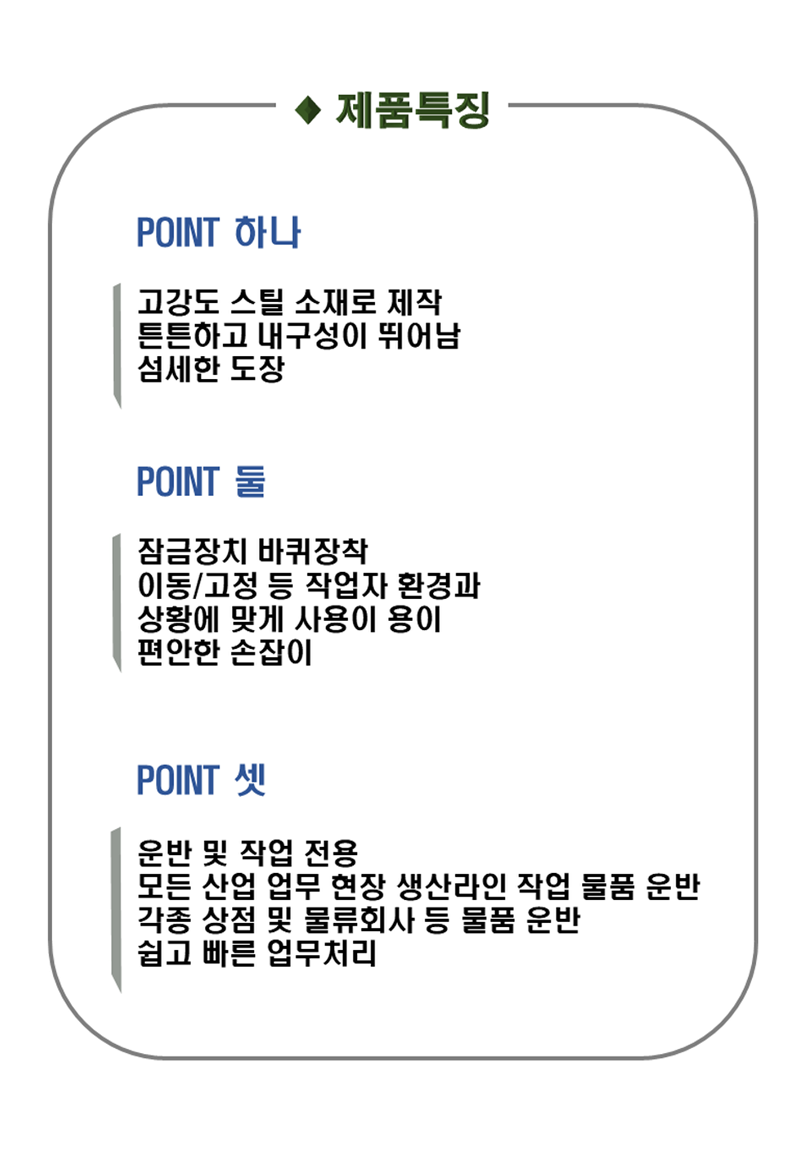 ◆ 제품특징

POINT 하나

고강도 스틸 소재로 제작
튼튼하고 내구성이 뛰어남
섬세한 도장

POINT 둘

잠금장치 바퀴장착
이동/고정 등 작업자 환경과
상황에 맞게 사용이 용이
편안한 손잡이

POINT 셋

운반 및 작업 전용
모든 산업 업무 현장 생산라인 작업 물품 운반
각종 상점 및 물류회사 등 물품 운반
쉽고 빠른 업무처리